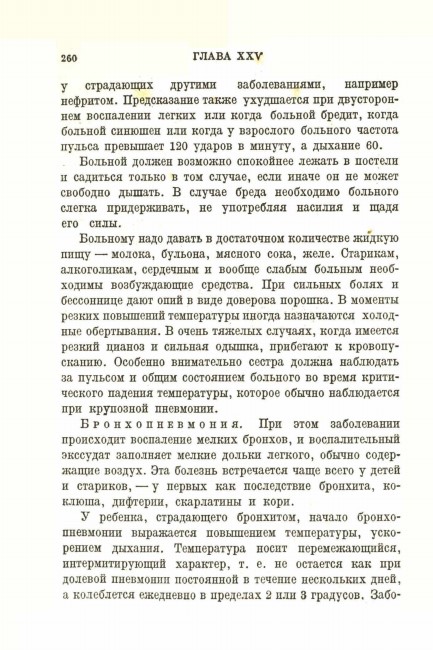 260 ГЛАВА XXV

у страдающих другими заболеваниями, например нефритом. Предсказание также ухудшается при двустороннем воспалении легких или когда больной бредит, когда больной синюшен или когда у взрослого больного частота пульса превышает 120 ударов в минуту, а дыхание 60.

Больной должен возможно спокойнее лежать в постели и садиться только в том случае, если иначе он не может свободно дышать. В случае бреда необходимо больного слегка придерживать, не употребляя насилия и щадя его силы.

Больному надо давать в достаточном количестве жидкую пищу — молока, бульона, мясного сока, желе. Старикам, алкоголикам, сердечным и вообще слабым больным необходимы возбуждающие средства. При сильных болях и бессоннице дают опий в виде доверова порошка. В моменты резких повышений температуры иногда назначаются холодные обертывания. В очень тяжелых случаях, когда имеется резкий цианоз и сильная одышка, прибегают к кровопусканию. Особенно внимательно сестра должна наблюдать за пульсом и общим состоянием больного во время критического падения температуры, которое обычно наблюдается при крупозной пневмонии.

Бронхопневмония. При этом заболевании происходит воспаление мелких бронхов, и воспалительный экссудат заполняет мелкие дольки легкого, обычно содержащие воздух. Эта болезнь встречается чаще всего у детей и стариков, — у первых как последствие бронхита, коклюша, дифтерии, скарлатины и кори.

У ребенка, страдающего бронхитом, начало бронхопневмонии выражается повышением температуры, ускорением дыхания. Температура носит перемежающийся, интермитирующий характер, т. е. не остается как при долевой пневмонии постоянной в течение нескольких дней, а колеблется ежедневно в пределах 2 или 3 градусов. Забо-